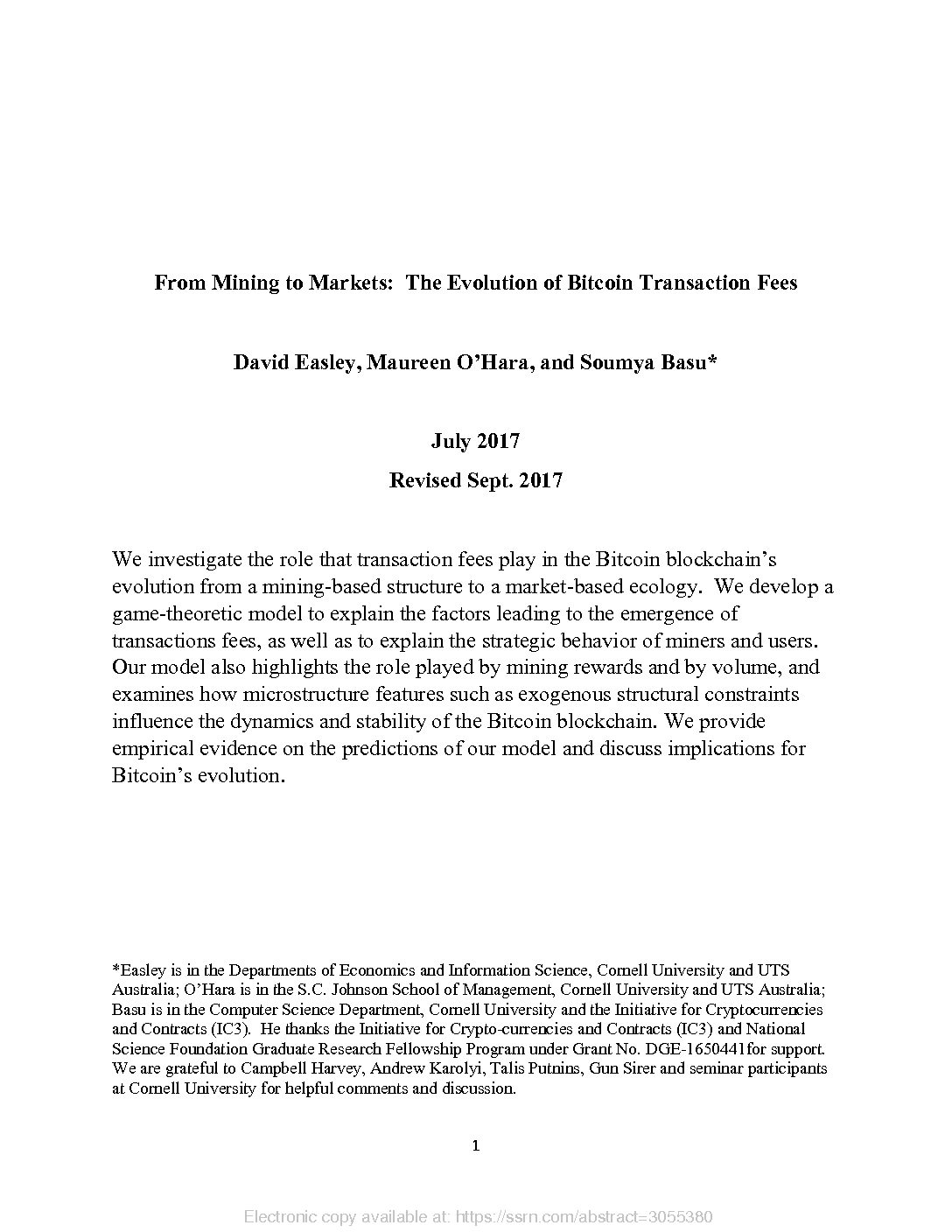 From Mining to Markets: The Evolution of Bitcoin Transaction Fees

David Easley, Maureen O'Hara, and Soumya Basu*

July 2017

Revised Sept. 2017

We investigate the role that transaction fees play in the Bitcoin blockchain's evolution from a mining-based structure to a market-based ecology. We develop a game-theoretic model to explain the factors leading to the emergence of transactions fees, as well as to explain the strategic behavior of miners and users. Our model also highlights the role played by mining rewards and by volume, and examines how microstructure features such as exogenous structural constraints influence the dynamics and stability of the Bitcoin blockchain. We provide empirical evidence on the predictions of our model and discuss implications for Bitcoin's evolution.

*Easley is in the Departments of Economics and Information Science, Cornell University and UTS Australia; O'Hara is in the S.C. Johnson School of Management, Cornell University and UTS Australia; Basu is in the Computer Science Department, Cornell University and the Initiative for Cryptocurrencies and Contracts (IC3). He thanks the Initiative for Crypto-currencies and Contracts (IC3) and National Science Foundation Graduate Research Fellowship Program under Grant No. DGE-1650441for support. We are grateful to Campbell Harvey, Andrew Karolyi, Talis Putnins, Gun Sirer and seminar participants at Cornell University for helpful comments and discussion.

1

Electronic copy available at: https://ssrn.com/abstract=3055380